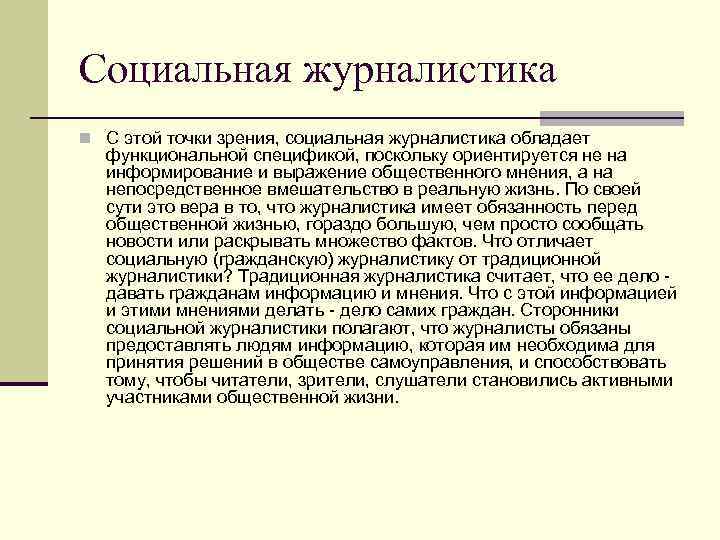 Социальная журналистика

С этой точки зрения, социальная журналистика обладает функциональной спецификой, поскольку ориентируется не на информирование и выражение общественного мнения, а на непосредственное вмешательство в реальную жизнь. По своей сути это вера в то, что журналистика имеет обязанность перед общественной жизнью, гораздо большую, чем просто сообщать новости или раскрывать множество фактов. Что отличает социальную (гражданскую) журналистику от традиционной журналистики? Традиционная журналистика считает, что ее дело - давать гражданам информацию и мнения. Что с этой информацией и этими мнениями делать - дело самих граждан. Сторонники социальной журналистики полагают, что журналисты обязаны предоставлять людям информацию, которая им необходима для принятия решений в обществе самоуправления, и способствовать тому, чтобы читатели, зрители, слушатели становились активными участниками общественной жизни.